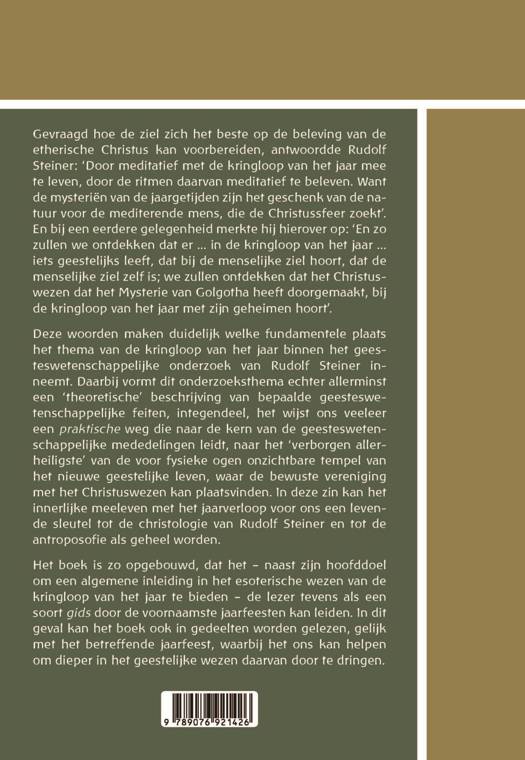 Gevraagd hoe de ziel zich het beste op de beleving van de etherische Christus kan voorbereiden, antwoordde Rudolf Steiner: 'Door meditatief met de kringloop van het jaar mee te leven, door de ritmen daarvan meditatief te beleven. Want de mysteriën van de jaargetijden zijn het geschenk van de natuur voor de mediterende mens, die de Christussfeer zoekt'. En bij een eerdere gelegenheid merkte hij hierover op: 'En zo zullen we ontdekken dat er ... in de kringloop van het jaar ... iets geestelijks leeft, dat bij de menselijke ziel hoort, dat de menselijke ziel zelf is; we zullen ontdekken dat het Christuswezen dat het Mysterie van Golgotha heeft doorgemaakt, bij de kringloop van het jaar met zijn geheimen hoort'.

Deze woorden maken duidelijk welke fundamentele plaats het thema van de kringloop van het jaar binnen het geesteswetenschappelijke onderzoek van Rudolf Steiner inneemt. Daarbij vormt dit onderzoeksthema echter allerminst een 'theoretische' beschrijving van bepaalde geesteswetenschappelijke feiten, integendeel, het wijst ons veeleer een praktische weg die naar de kern van de geesteswetenschappelijke mededelingen leidt, naar het 'verborgen allerheiligste' van de voor fysieke ogen onzichtbare tempel van het nieuwe geestelijke leven, waar de bewuste vereniging met het Christuswezen kan plaatsvinden. In deze zin kan het innerlijke meeleven met het jaarverloop voor ons een levende sleutel tot de christologie van Rudolf Steiner en tot de antroposofie als geheel worden.

Het boek is zo opgebouwd, dat het – naast zijn hoofddoel om een algemene inleiding in het esoterische wezen van de kringloop van het jaar te bieden – de lezer tevens als een soort gids door de voornaamste jaarfeesten kan leiden. In dit geval kan het boek ook in gedeelten worden gelezen, gelijk met het betreffende jaarfeest, waarbij het ons kan helpen om dieper in het geestelijke wezen daarvan door te dringen.

9 789076 921426